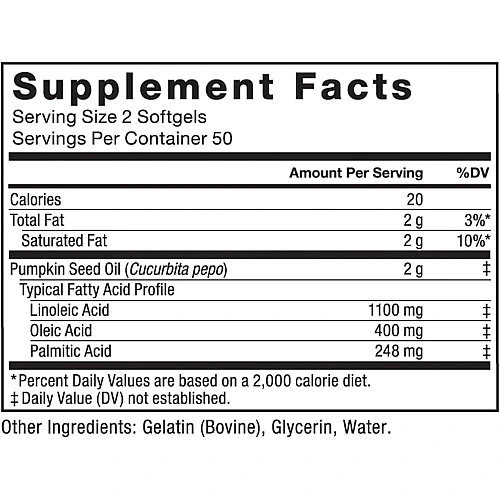 Supplement Facts
Serving Size 2 Softgels
Servings Per Container 50

|  | Amount Per Serving | %DV |
|---|---|---|
| Calories | 20 |  |
| Total Fat | 2 g | 3%* |
| Saturated Fat | 2 g | 10%* |
| Pumpkin Seed Oil (Cucurbita pepo) | 2 g | ‡ |
| Typical Fatty Acid Profile |  |  |
| Linoleic Acid | 1100 mg | ‡ |
| Oleic Acid | 400 mg | ‡ |
| Palmitic Acid | 248 mg | ‡ |

*Percent Daily Values are based on a 2,000 calorie diet.
‡ Daily Value (DV) not established.

Other Ingredients: Gelatin (Bovine), Glycerin, Water.